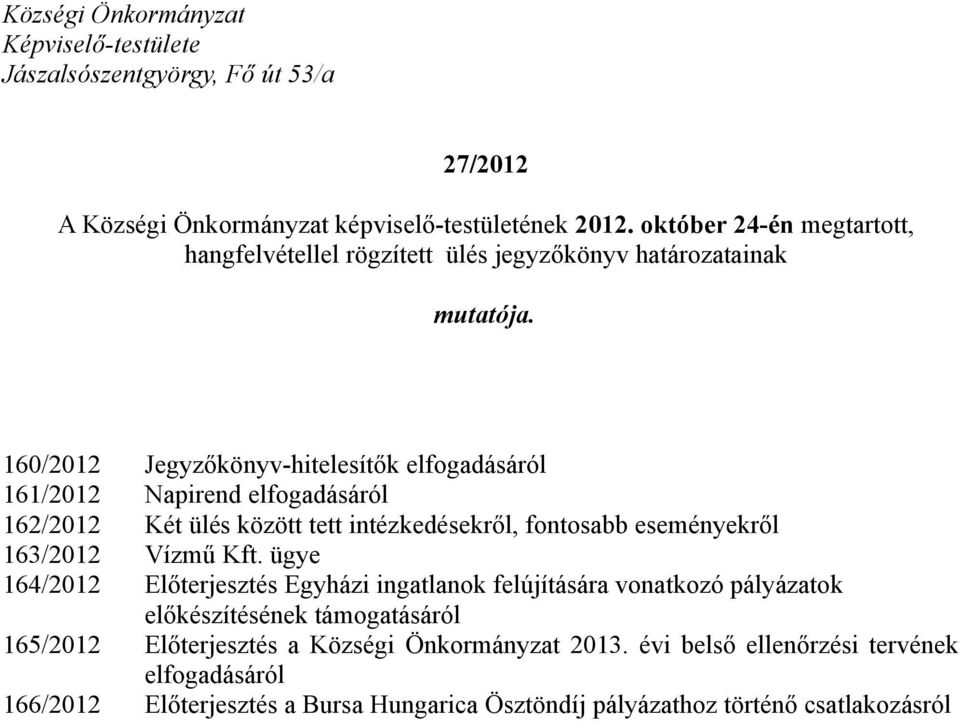 Községi Önkormányzat
Képviselő-testülete
Jászalsószentgyörgy, Fő út 53/a

27/2012

A Községi Önkormányzat képviselő-testületének 2012. október 24-én megtartott, hangfelvétellel rögzített ülés jegyzőkönyv határozatainak

mutatója.

160/2012 Jegyzőkönyv-hitelesítők elfogadásáról
161/2012 Napirend elfogadásáról
162/2012 Két ülés között tett intézkedésekről, fontosabb eseményekről
163/2012 Vízmű Kft. ügye
164/2012 Előterjesztés Egyházi ingatlanok felújítására vonatkozó pályázatok előkészítésének támogatásáról
165/2012 Előterjesztés a Községi Önkormányzat 2013. évi belső ellenőrzési tervének elfogadásáról
166/2012 Előterjesztés a Bursa Hungarica Ösztöndíj pályázathoz történő csatlakozásról